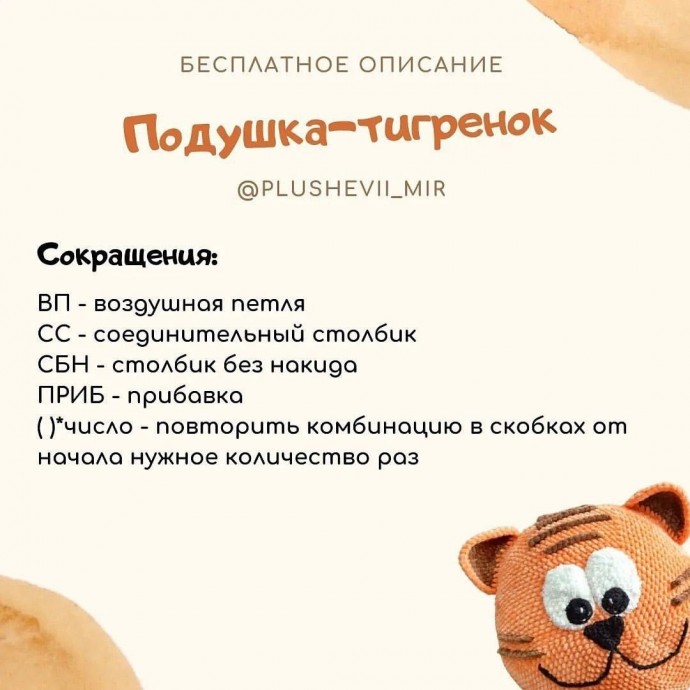 БЕСПЛАТНОЕ ОПИСАНИЕ

Подушка-тигренок

@PLUSHEVII_MIR

Сокращения:

ВП - воздушная петля
СС - соединительный столбик
СБН - столбик без накида
ПРИБ - прибавка
( )*число - повторить комбинацию в скобках от начала нужное количество раз